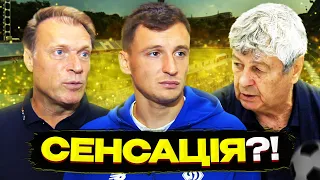 СЕНСАЦІЯ?!